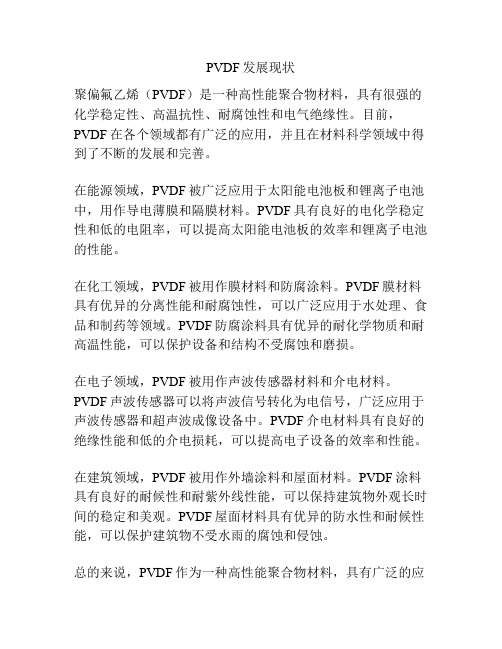 PVDF 发展现状

聚偏氟乙烯（PVDF）是一种高性能聚合物材料，具有很强的化学稳定性、高温抗性、耐腐蚀性和电气绝缘性。目前，PVDF 在各个领域都有广泛的应用，并且在材料科学领域中得到了不断的发展和完善。

在能源领域，PVDF 被广泛应用于太阳能电池板和锂离子电池中，用作导电薄膜和隔膜材料。PVDF 具有良好的电化学稳定性和低的电阻率，可以提高太阳能电池板的效率和锂离子电池的性能。

在化工领域，PVDF 被用作膜材料和防腐涂料。PVDF 膜材料具有优异的分离性能和耐腐蚀性，可以广泛应用于水处理、食品和制药等领域。PVDF 防腐涂料具有优异的耐化学物质和耐高温性能，可以保护设备和结构不受腐蚀和磨损。

在电子领域，PVDF 被用作声波传感器材料和介电材料。PVDF 声波传感器可以将声波信号转化为电信号，广泛应用于声波传感器和超声波成像设备中。PVDF 介电材料具有良好的绝缘性能和低的介电损耗，可以提高电子设备的效率和性能。

在建筑领域，PVDF 被用作外墙涂料和屋面材料。PVDF 涂料具有良好的耐候性和耐紫外线性能，可以保持建筑物外观长时间的稳定和美观。PVDF 屋面材料具有优异的防水性和耐候性能，可以保护建筑物不受水雨的腐蚀和侵蚀。

总的来说，PVDF 作为一种高性能聚合物材料，具有广泛的应